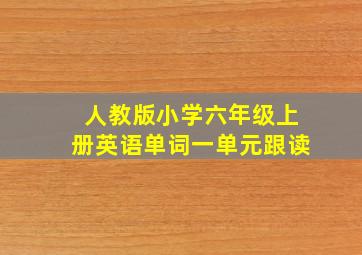 人教版小学六年级上册英语单词一单元跟读